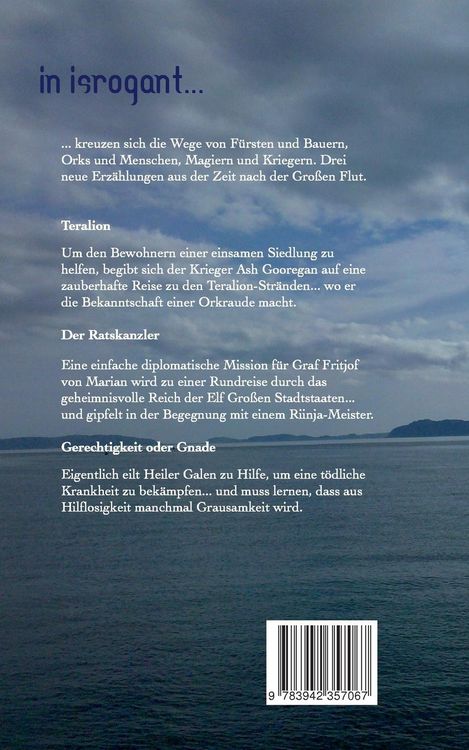 in isrogant...

... kreuzen sich die Wege von Fürsten und Bauern, Orks und Menschen, Magiern und Kriegern. Drei neue Erzählungen aus der Zeit nach der Großen Flut.

Teralion

Um den Bewohnern einer einsamen Siedlung zu helfen, begibt sich der Krieger Ash Gooregan auf eine zauberhafte Reise zu den Teralion-Stränden... wo er die Bekanntschaft einer Orkraude macht.

Der Ratskanzler

Eine einfache diplomatische Mission für Graf Fritjof von Marian wird zu einer Rundreise durch das geheimnisvolle Reich der Elf Großen Stadtstaaten... und gipfelt in der Begegnung mit einem Riinja-Meister.

Gerechtigkeit oder Gnade

Eigentlich eilt Heiler Galen zu Hilfe, um eine tödliche Krankheit zu bekämpfen... und muss lernen, dass aus Hilflosigkeit manchmal Grausamkeit wird.

9 783942 357067